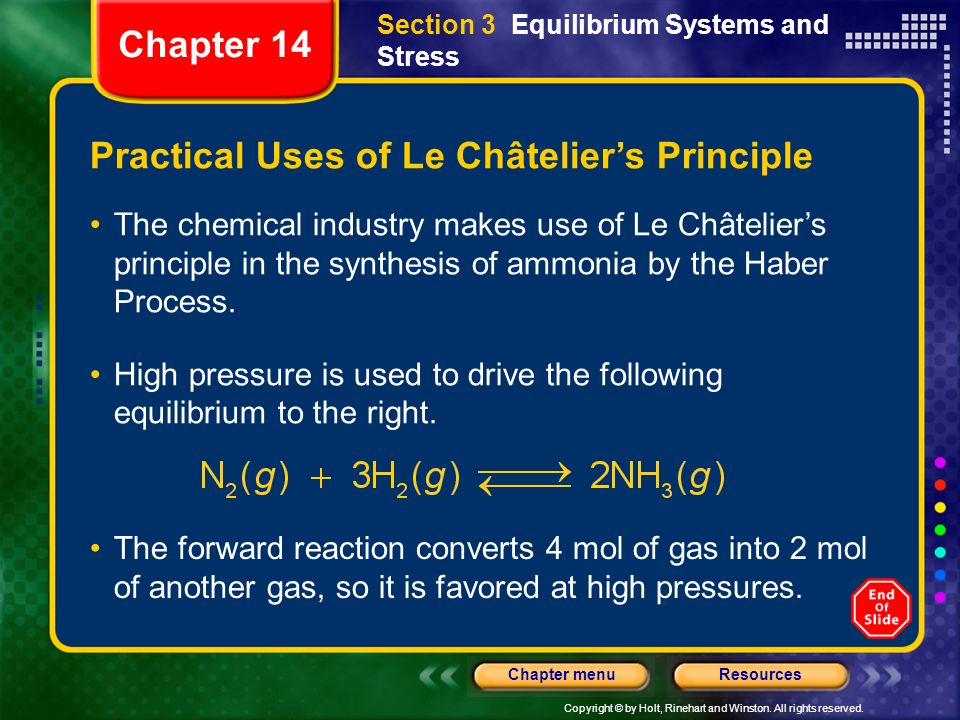 Chapter 14

Section 3 Equilibrium Systems and Stress

Practical Uses of Le Châtelier's Principle

• The chemical industry makes use of Le Châtelier's principle in the synthesis of ammonia by the Haber Process.

• High pressure is used to drive the following equilibrium to the right.

$N_2(g) + 3H_2(g) \rightleftharpoons 2NH_3(g)$

• The forward reaction converts 4 mol of gas into 2 mol of another gas, so it is favored at high pressures.

End Of Slide

Chapter menu

Resources

Copyright © by Holt, Rinehart and Winston. All rights reserved.